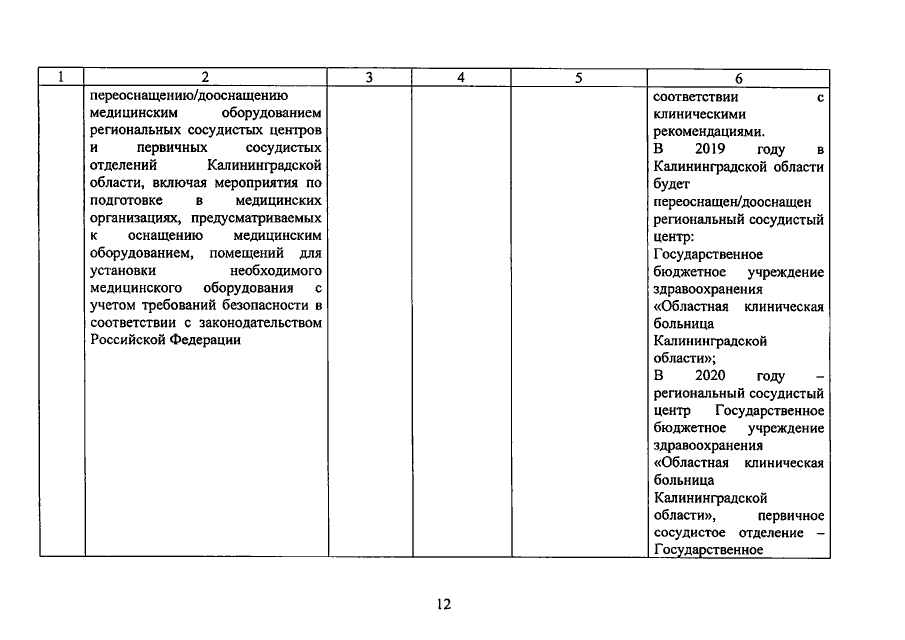 | 1 | 2 | 3 | 4 | 5 | 6 |
|---|---|---|---|---|---|
| | переоснащению/дооснащению медицинским оборудованием региональных сосудистых центров и первичных сосудистых отделений Калининградской области, включая мероприятия по подготовке в медицинских организациях, предусматриваемых к оснащению медицинским оборудованием, помещений для установки необходимого медицинского оборудования с учетом требований безопасности в соответствии с законодательством Российской Федерации | | | | соответствии с клиническими рекомендациями. В 2019 году в Калининградской области будет переоснащен/дооснащен региональный сосудистый центр: Государственное бюджетное учреждение здравоохранения «Областная клиническая больница Калининградской области»; В 2020 году – региональный сосудистый центр Государственное бюджетное учреждение здравоохранения «Областная клиническая больница Калининградской области», первичное сосудистое отделение – Государственное |

12